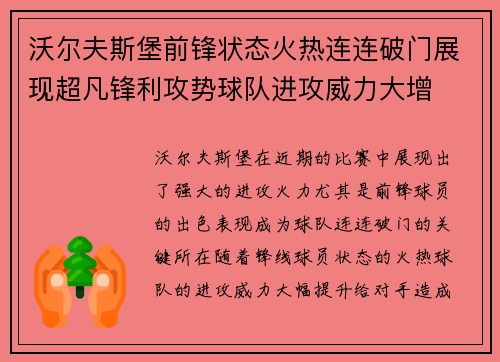 沃尔夫斯堡前锋状态火热连连破门展现超凡锋利攻势球队进攻威力大增

沃尔夫斯堡在近期的比赛中展现出了强大的进攻火力尤其是前锋球员的出色表现成为球队连连破门的关键所在随着锋线球员状态的火热球队的进攻威力大幅提升给对手造成